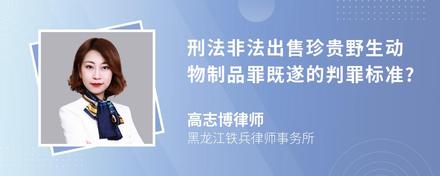 刑法非法出售珍贵野生动物制品罪既遂的判罪标准?

高志博律师
黑龙江铁兵律师事务所